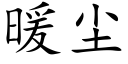 暖尘